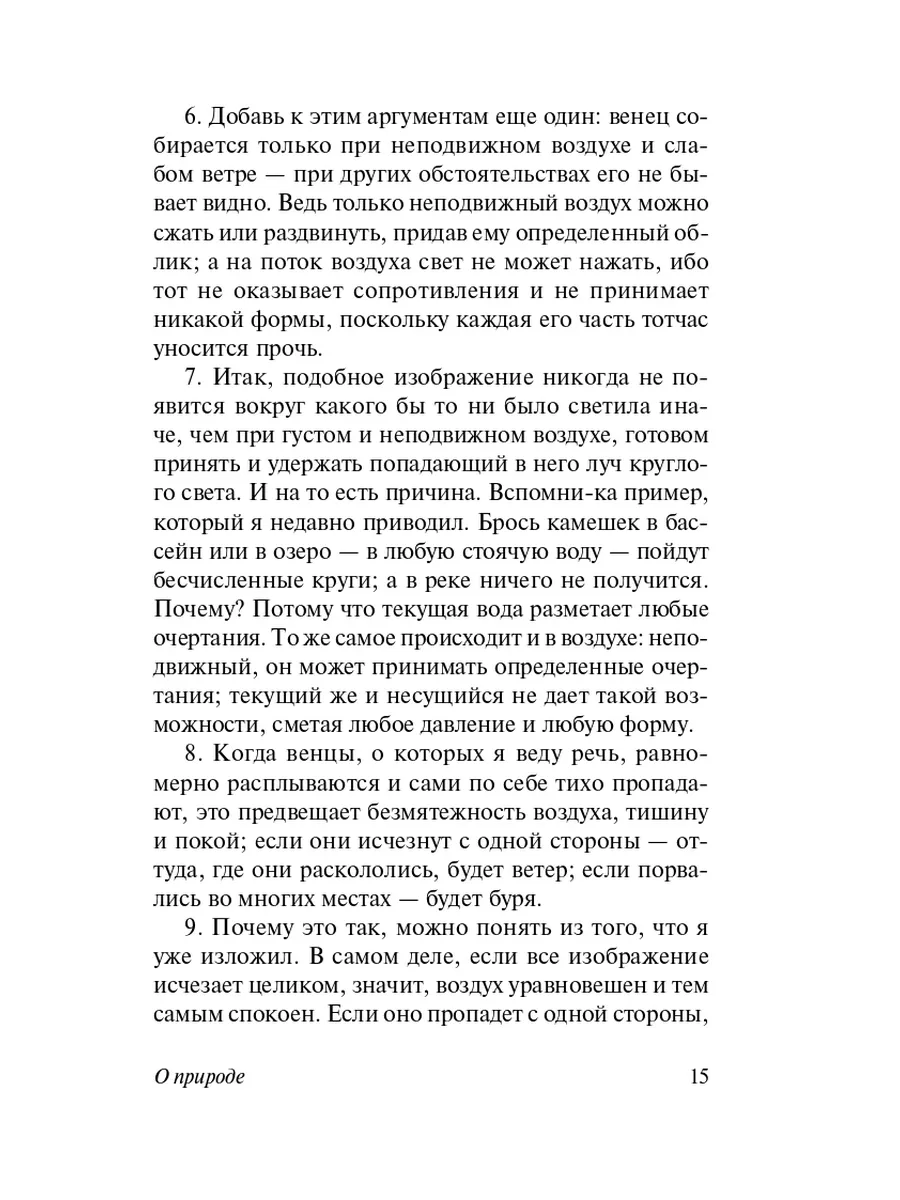 6. Добавь к этим аргументам еще один: венец собирается только при неподвижном воздухе и слабом ветре — при других обстоятельствах его не бывает видно. Ведь только неподвижный воздух можно сжать или раздвинуть, придав ему определенный облик; а на поток воздуха свет не может нажать, ибо тот не оказывает сопротивления и не принимает никакой формы, поскольку каждая его часть тотчас уносится прочь.

7. Итак, подобное изображение никогда не появится вокруг какого бы то ни было светила иначе, чем при густом и неподвижном воздухе, готовом принять и удержать попадающий в него луч круглого света. И на то есть причина. Вспомни-ка пример, который я недавно приводил. Брось камешек в бассейн или в озеро — в любую стоячую воду — пойдут бесчисленные круги; а в реке ничего не получится. Почему? Потому что текущая вода разметает любые очертания. То же самое происходит и в воздухе: неподвижный, он может принимать определенные очертания; текущий же и несущийся не дает такой возможности, сметая любое давление и любую форму.

8. Когда венцы, о которых я веду речь, равномерно расплываются и сами по себе тихо пропадают, это предвещает безмятежность воздуха, тишину и покой; если они исчезнут с одной стороны — оттуда, где они раскололись, будет ветер; если порвались во многих местах — будет буря.

9. Почему это так, можно понять из того, что я уже изложил. В самом деле, если все изображение исчезает целиком, значит, воздух уравновешен и тем самым спокоен. Если оно пропадет с одной стороны,

О природе 15